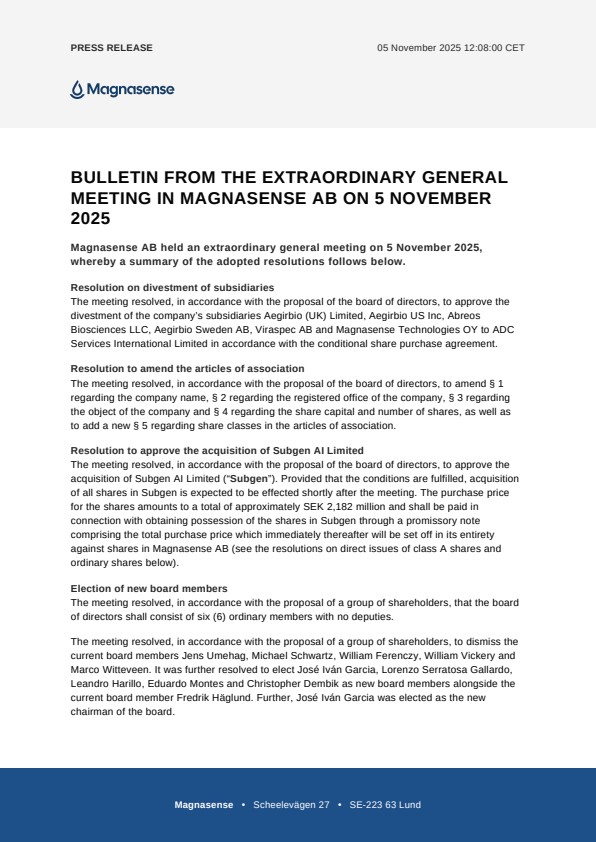 PRESS RELEASE

05 November 2025 12:08:00 CET

Magnasense

BULLETIN FROM THE EXTRAORDINARY GENERAL MEETING IN MAGNASENSE AB ON 5 NOVEMBER 2025

Magnasense AB held an extraordinary general meeting on 5 November 2025, whereby a summary of the adopted resolutions follows below.

Resolution on divestment of subsidiaries
The meeting resolved, in accordance with the proposal of the board of directors, to approve the divestment of the company's subsidiaries Aegirbio (UK) Limited, Aegirbio US Inc, Abreos Biosciences LLC, Aegirbio Sweden AB, Viraspec AB and Magnasense Technologies OY to ADC Services International Limited in accordance with the conditional share purchase agreement.

Resolution to amend the articles of association
The meeting resolved, in accordance with the proposal of the board of directors, to amend § 1 regarding the company name, § 2 regarding the registered office of the company, § 3 regarding the object of the company and § 4 regarding the share capital and number of shares, as well as to add a new § 5 regarding share classes in the articles of association.

Resolution to approve the acquisition of Subgen AI Limited
The meeting resolved, in accordance with the proposal of the board of directors, to approve the acquisition of Subgen AI Limited ("Subgen"). Provided that the conditions are fulfilled, acquisition of all shares in Subgen is expected to be effected shortly after the meeting. The purchase price for the shares amounts to a total of approximately SEK 2,182 million and shall be paid in connection with obtaining possession of the shares in Subgen through a promissory note comprising the total purchase price which immediately thereafter will be set off in its entirety against shares in Magnasense AB (see the resolutions on direct issues of class A shares and ordinary shares below).

Election of new board members
The meeting resolved, in accordance with the proposal of a group of shareholders, that the board of directors shall consist of six (6) ordinary members with no deputies.

The meeting resolved, in accordance with the proposal of a group of shareholders, to dismiss the current board members Jens Umehag, Michael Schwartz, William Ferenczy, William Vickery and Marco Witteveen. It was further resolved to elect José Iván Garcia, Lorenzo Serratosa Gallardo, Leandro Harillo, Eduardo Montes and Christopher Dembik as new board members alongside the current board member Fredrik Häglund. Further, José Iván Garcia was elected as the new chairman of the board.

Magnasense • Scheelevägen 27 • SE-223 63 Lund